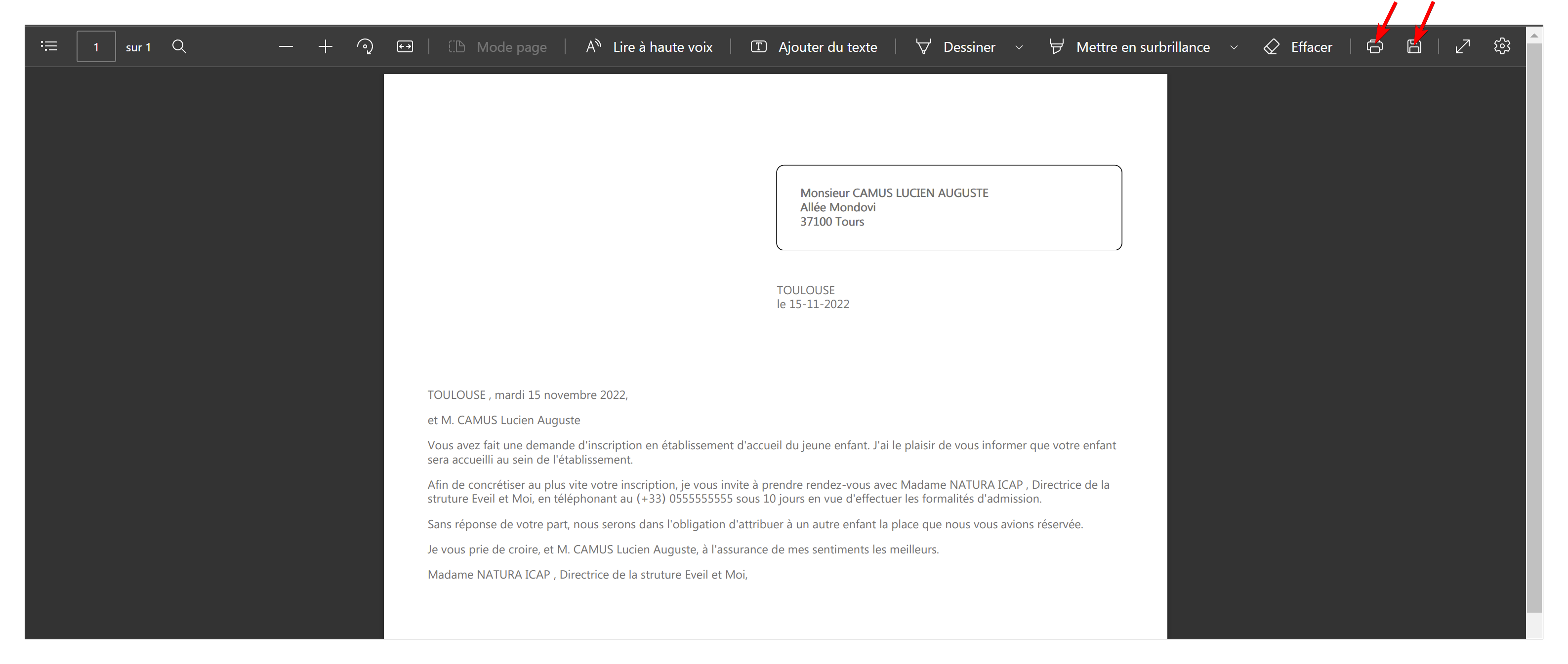 1 sur 1 Mode page Lire à haute voix Ajouter du texte Dessiner Mettre en surbrillance Effacer

Monsieur CAMUS LUCIEN AUGUSTE
Allée Mondovi
37100 Tours

TOULOUSE
le 15-11-2022

TOULOUSE , mardi 15 novembre 2022,

et M. CAMUS Lucien Auguste

Vous avez fait une demande d'inscription en établissement d'accueil du jeune enfant. J'ai le plaisir de vous informer que votre enfant sera accueilli au sein de l'établissement.

Afin de concrétiser au plus vite votre inscription, je vous invite à prendre rendez-vous avec Madame NATURA ICAP , Directrice de la struture Eveil et Moi, en téléphonant au (+33) 0555555555 sous 10 jours en vue d'effectuer les formalités d'admission.

Sans réponse de votre part, nous serons dans l'obligation d'attribuer à un autre enfant la place que nous vous avions réservée.

Je vous prie de croire, et M. CAMUS Lucien Auguste, à l'assurance de mes sentiments les meilleurs.

Madame NATURA ICAP , Directrice de la struture Eveil et Moi,